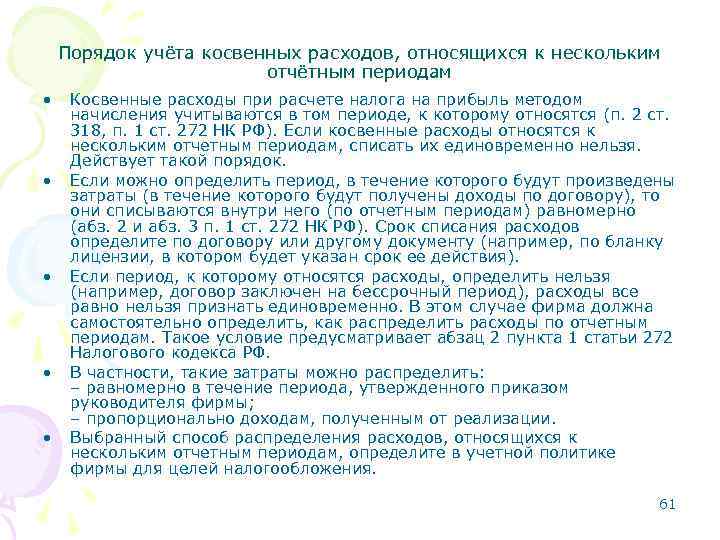 Порядок учёта косвенных расходов, относящихся к нескольким отчётным периодам

• Косвенные расходы при расчете налога на прибыль методом начисления учитываются в том периоде, к которому относятся (п. 2 ст. 318, п. 1 ст. 272 НК РФ). Если косвенные расходы относятся к нескольким отчетным периодам, списать их единовременно нельзя. Действует такой порядок.

• Если можно определить период, в течение которого будут произведены затраты (в течение которого будут получены доходы по договору), то они списываются внутри него (по отчетным периодам) равномерно (абз. 2 и абз. 3 п. 1 ст. 272 НК РФ). Срок списания расходов определите по договору или другому документу (например, по бланку лицензии, в котором будет указан срок ее действия).

• Если период, к которому относятся расходы, определить нельзя (например, договор заключен на бессрочный период), расходы все равно нельзя признать единовременно. В этом случае фирма должна самостоятельно определить, как распределить расходы по отчетным периодам. Такое условие предусматривает абзац 2 пункта 1 статьи 272 Налогового кодекса РФ.

• В частности, такие затраты можно распределить:
– равномерно в течение периода, утвержденного приказом руководителя фирмы;
– пропорционально доходам, полученным от реализации.

• Выбранный способ распределения расходов, относящихся к нескольким отчетным периодам, определите в учетной политике фирмы для целей налогообложения.

61